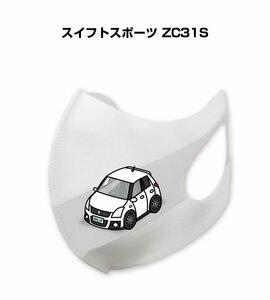 スイフトスポーツ ZC31S